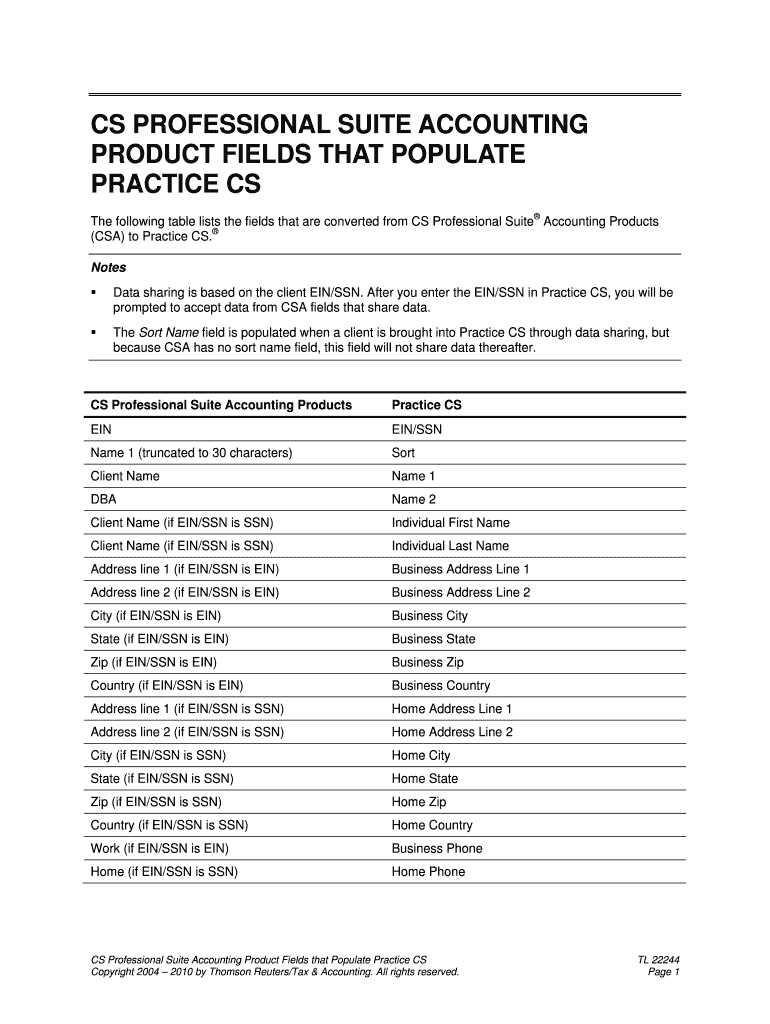 CS PROFESSIONAL SUITE ACCOUNTING PRODUCT FIELDS THAT POPULATE PRACTICE CS

The following table lists the fields that are converted from CS Professional Suite® Accounting Products (CSA) to Practice CS.®

Notes

▪ Data sharing is based on the client EIN/SSN. After you enter the EIN/SSN in Practice CS, you will be prompted to accept data from CSA fields that share data.

▪ The Sort Name field is populated when a client is brought into Practice CS through data sharing, but because CSA has no sort name field, this field will not share data thereafter.

| CS Professional Suite Accounting Products | Practice CS |
|---|---|
| EIN | EIN/SSN |
| Name 1 (truncated to 30 characters) | Sort |
| Client Name | Name 1 |
| DBA | Name 2 |
| Client Name (if EIN/SSN is SSN) | Individual First Name |
| Client Name (if EIN/SSN is SSN) | Individual Last Name |
| Address line 1 (if EIN/SSN is EIN) | Business Address Line 1 |
| Address line 2 (if EIN/SSN is EIN) | Business Address Line 2 |
| City (if EIN/SSN is EIN) | Business City |
| State (if EIN/SSN is EIN) | Business State |
| Zip (if EIN/SSN is EIN) | Business Zip |
| Country (if EIN/SSN is EIN) | Business Country |
| Address line 1 (if EIN/SSN is SSN) | Home Address Line 1 |
| Address line 2 (if EIN/SSN is SSN) | Home Address Line 2 |
| City (if EIN/SSN is SSN) | Home City |
| State (if EIN/SSN is SSN) | Home State |
| Zip (if EIN/SSN is SSN) | Home Zip |
| Country (if EIN/SSN is SSN) | Home Country |
| Work (if EIN/SSN is EIN) | Business Phone |
| Home (if EIN/SSN is SSN) | Home Phone |

CS Professional Suite Accounting Product Fields that Populate Practice CS
Copyright 2004 – 2010 by Thomson Reuters/Tax & Accounting. All rights reserved.

TL 22244
Page 1